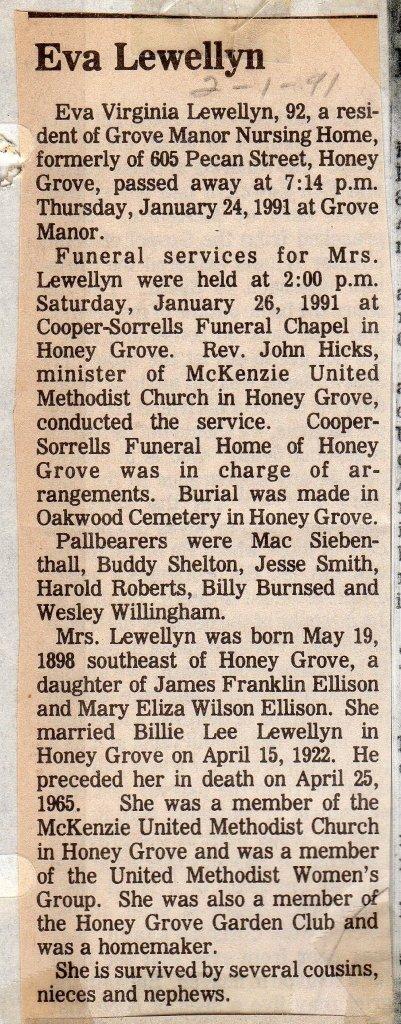 Eva Lewellyn

2-1-91

Eva Virginia Lewellyn, 92, a resident of Grove Manor Nursing Home, formerly of 605 Pecan Street, Honey Grove, passed away at 7:14 p.m. Thursday, January 24, 1991 at Grove Manor.

Funeral services for Mrs. Lewellyn were held at 2:00 p.m. Saturday, January 26, 1991 at Cooper-Sorrells Funeral Chapel in Honey Grove. Rev. John Hicks, minister of McKenzie United Methodist Church in Honey Grove, conducted the service. Cooper-Sorrells Funeral Home of Honey Grove was in charge of arrangements. Burial was made in Oakwood Cemetery in Honey Grove.

Pallbearers were Mac Siebenthall, Buddy Shelton, Jesse Smith, Harold Roberts, Billy Burnsed and Wesley Willingham.

Mrs. Lewellyn was born May 19, 1898 southeast of Honey Grove, a daughter of James Franklin Ellison and Mary Eliza Wilson Ellison. She married Billie Lee Lewellyn in Honey Grove on April 15, 1922. He preceded her in death on April 25, 1965. She was a member of the McKenzie United Methodist Church in Honey Grove and was a member of the United Methodist Women's Group. She was also a member of the Honey Grove Garden Club and was a homemaker.

She is survived by several cousins, nieces and nephews.